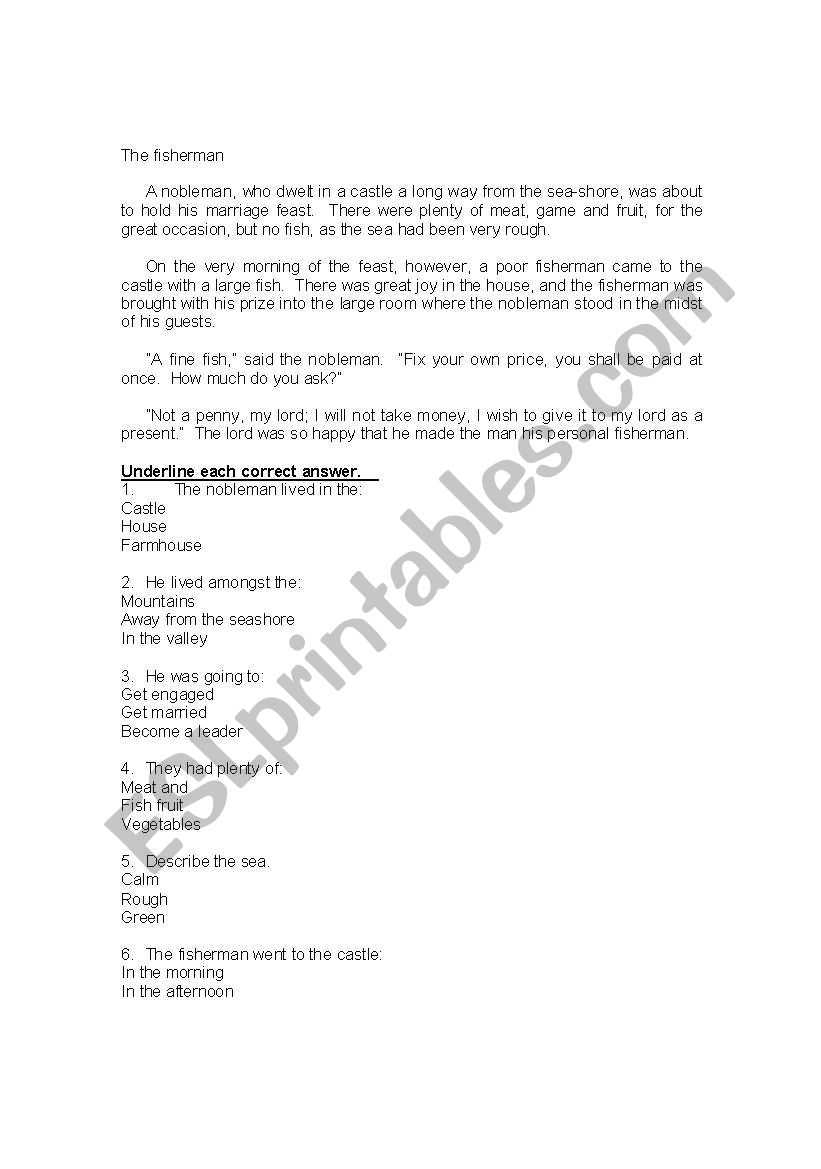 The fisherman

A nobleman, who dwelt in a castle a long way from the sea-shore, was about to hold his marriage feast. There were plenty of meat, game and fruit, for the great occasion, but no fish, as the sea had been very rough.

On the very morning of the feast, however, a poor fisherman came to the castle with a large fish. There was great joy in the house, and the fisherman was brought with his prize into the large room where the nobleman stood in the midst of his guests.

"A fine fish," said the nobleman. "Fix your own price, you shall be paid at once. How much do you ask?"

"Not a penny, my lord; I will not take money, I wish to give it to my lord as a present." The lord was so happy that he made the man his personal fisherman.

Underline each correct answer.
1. The nobleman lived in the:
Castle
House
Farmhouse

2. He lived amongst the:
Mountains
Away from the seashore
In the valley

3. He was going to:
Get engaged
Get married
Become a leader

4. They had plenty of:
Meat and
Fish fruit
Vegetables

5. Describe the sea.
Calm
Rough
Green

6. The fisherman went to the castle:
In the morning
In the afternoon

ESLprintables.com